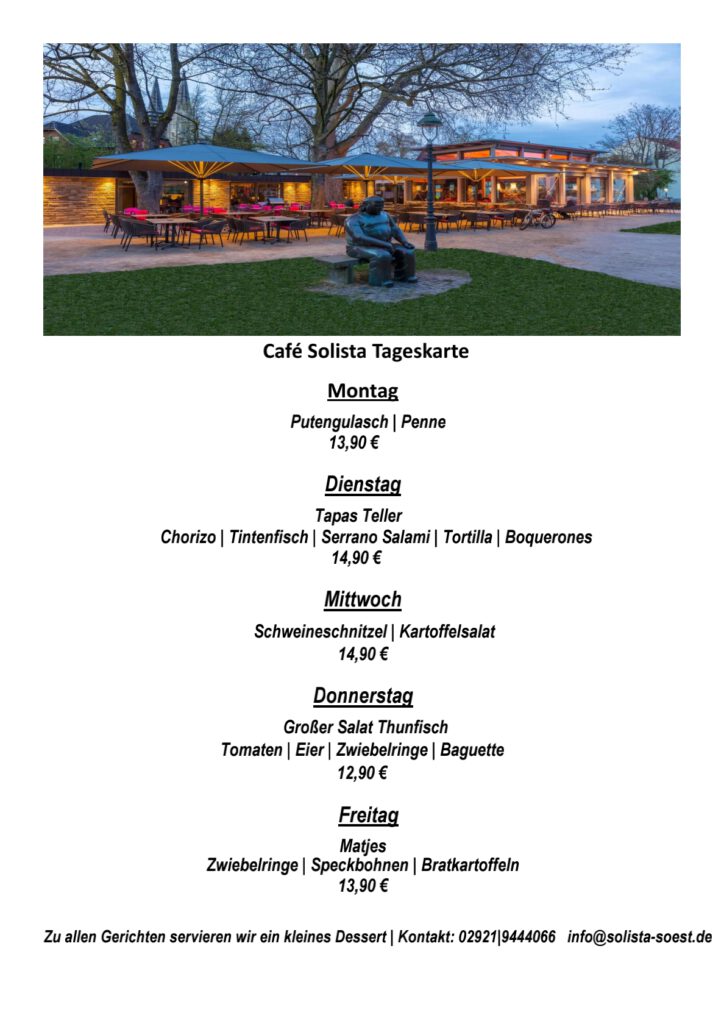 Café Solista Tageskarte

Montag

Putengulasch | Penne
13,90 €

Dienstag

Tapas Teller
Chorizo | Tintenfisch | Serrano Salami | Tortilla | Boquerones
14,90 €

Mittwoch

Schweineschnitzel | Kartoffelsalat
14,90 €

Donnerstag

Großer Salat Thunfisch
Tomaten | Eier | Zwiebelringe | Baguette
12,90 €

Freitag

Matjes
Zwiebelringe | Speckbohnen | Bratkartoffeln
13,90 €

Zu allen Gerichten servieren wir ein kleines Dessert | Kontakt: 02921|9444066 info@solista-soest.de